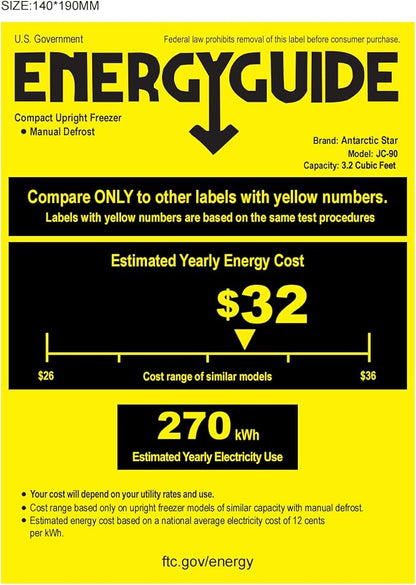 SIZE:140*190MM

U.S. Government

Federal law prohibits removal of this label before consumer purchase.

ENERGYGUIDE

Compact Upright Freezer
• Manual Defrost

Brand: Antarctic Star
Model: JC-90
Capacity: 3.2 Cubic Feet

Compare ONLY to other labels with yellow numbers.
Labels with yellow numbers are based on the same test procedures

Estimated Yearly Energy Cost

$32

$26
Cost range of similar models
$36

270 kWh
Estimated Yearly Electricity Use

• Your cost will depend on your utility rates and use.
• Cost range based only on upright freezer models of similar capacity with manual defrost.
• Estimated energy cost based on a national average electricity cost of 12 cents per kWh.

ftc.gov/energy